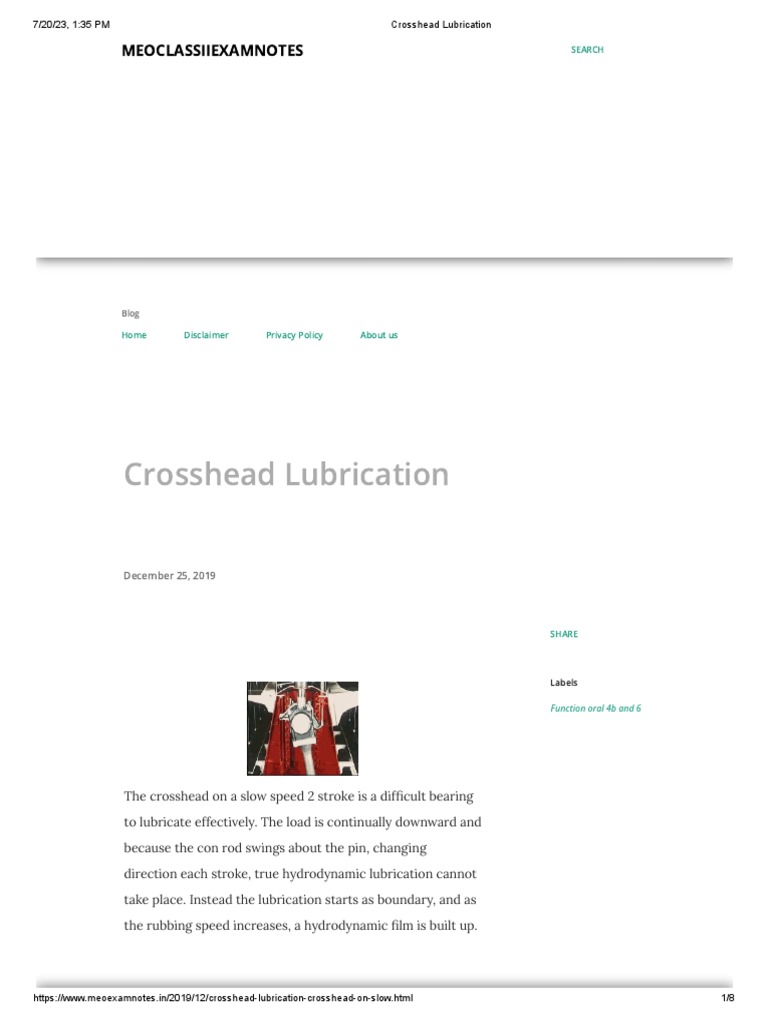 7/20/23, 1:35 PM Crosshead Lubrication

MEOCLASSIIEXAMNOTES

SEARCH

Blog

Home Disclaimer Privacy Policy About us

Crosshead Lubrication

December 25, 2019

SHARE

Labels

Function oral 4b and 6

The crosshead on a slow speed 2 stroke is a difficult bearing to lubricate effectively. The load is continually downward and because the con rod swings about the pin, changing direction each stroke, true hydrodynamic lubrication cannot take place. Instead the lubrication starts as boundary, and as the rubbing speed increases, a hydrodynamic film is built up.

https://www.meoexamnotes.in/2019/12/crosshead-lubrication-crosshead-on-slow.html 1/8